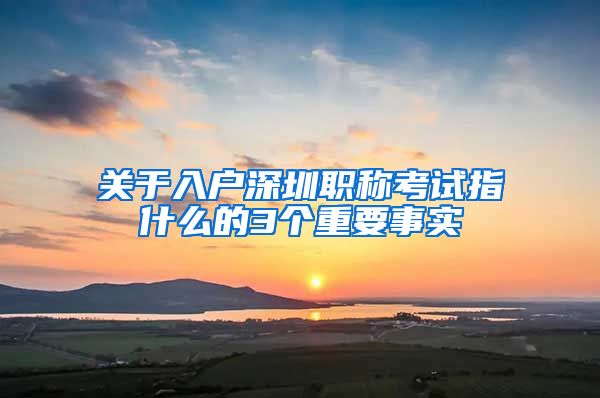 关于入户深圳职称考试指什么的3个重要事实